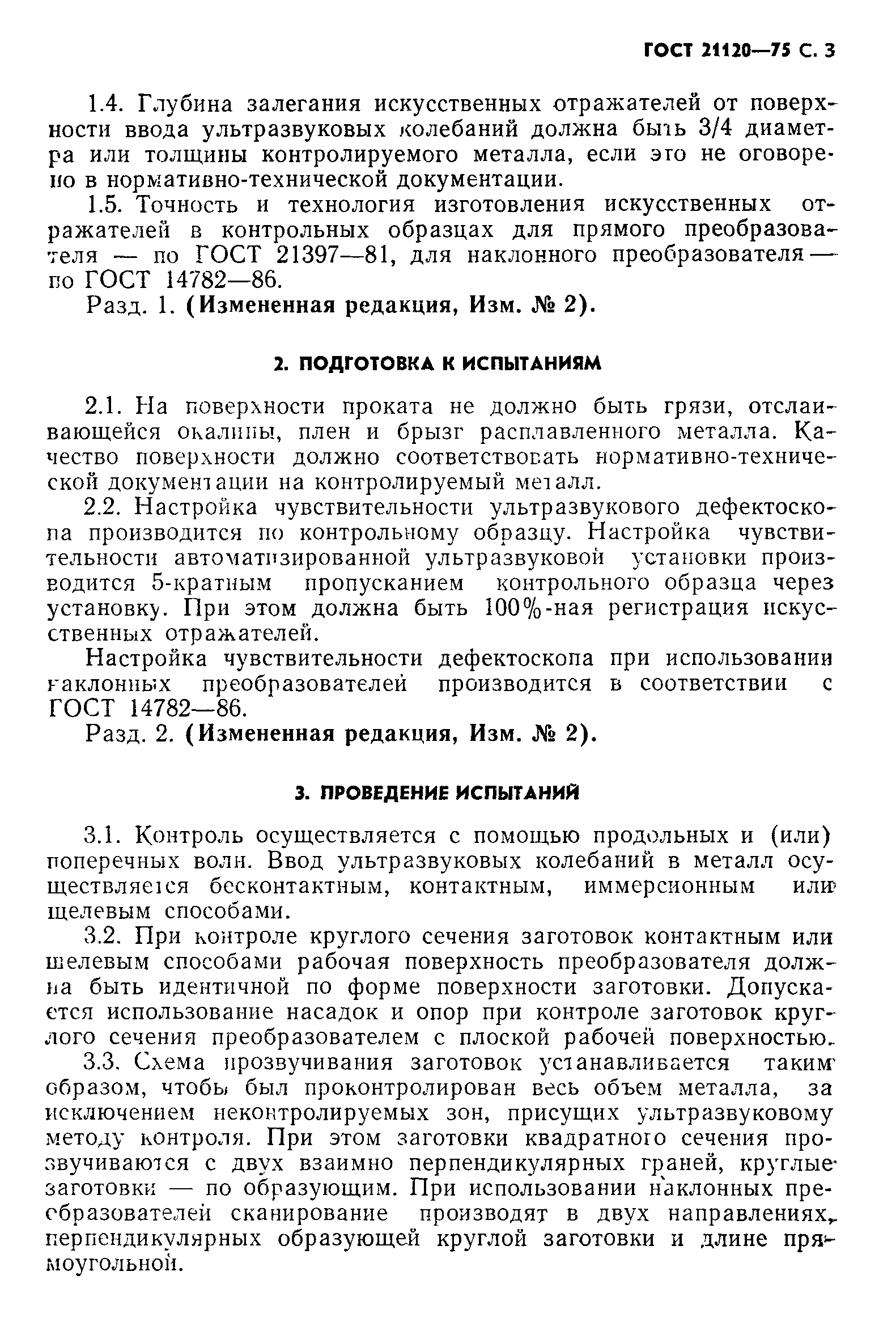 ГОСТ 21120—75 С. 3

1.4. Глубина залегания искусственных отражателей от поверхности ввода ультразвуковых колебаний должна быть 3/4 диаметра или толщины контролируемого металла, если это не оговорено в нормативно-технической документации.

1.5. Точность и технология изготовления искусственных отражателей в контрольных образцах для прямого преобразователя — по ГОСТ 21397—81, для наклонного преобразователя — по ГОСТ 14782—86.

Разд. 1. (Измененная редакция, Изм. № 2).

2. ПОДГОТОВКА К ИСПЫТАНИЯМ

2.1. На поверхности проката не должно быть грязи, отслаивающейся окалины, плен и брызг расплавленного металла. Качество поверхности должно соответствовать нормативно-технической документации на контролируемый металл.

2.2. Настройка чувствительности ультразвукового дефектоскопа производится по контрольному образцу. Настройка чувствительности автоматизированной ультразвуковой установки производится 5-кратным пропусканием контрольного образца через установку. При этом должна быть 100%-ная регистрация искусственных отражателей.

Настройка чувствительности дефектоскопа при использовании наклонных преобразователей производится в соответствии с ГОСТ 14782—86.

Разд. 2. (Измененная редакция, Изм. № 2).

3. ПРОВЕДЕНИЕ ИСПЫТАНИЙ

3.1. Контроль осуществляется с помощью продольных и (или) поперечных волн. Ввод ультразвуковых колебаний в металл осуществляется бесконтактным, контактным, иммерсионным или щелевым способами.

3.2. При контроле круглого сечения заготовок контактным или щелевым способами рабочая поверхность преобразователя должна быть идентичной по форме поверхности заготовки. Допускается использование насадок и опор при контроле заготовок круглого сечения преобразователем с плоской рабочей поверхностью.

3.3. Схема прозвучивания заготовок устанавливается таким образом, чтобы был проконтролирован весь объем металла, за исключением неконтролируемых зон, присущих ультразвуковому методу контроля. При этом заготовки квадратного сечения прозвучиваются с двух взаимно перпендикулярных граней, круглые заготовки — по образующим. При использовании наклонных преобразователей сканирование производят в двух направлениях, перпендикулярных образующей круглой заготовки и длине прямоугольной.